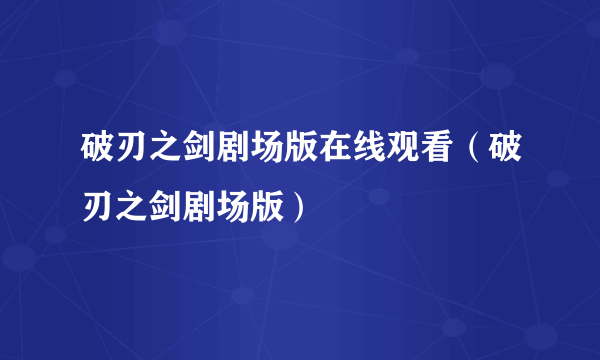 破刃之剑剧场版在线观看（破刃之剑剧场版）